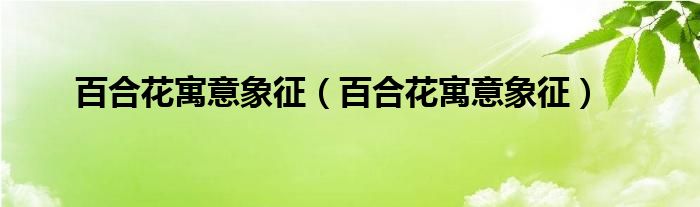 百合花寓意象征（百合花寓意象征）